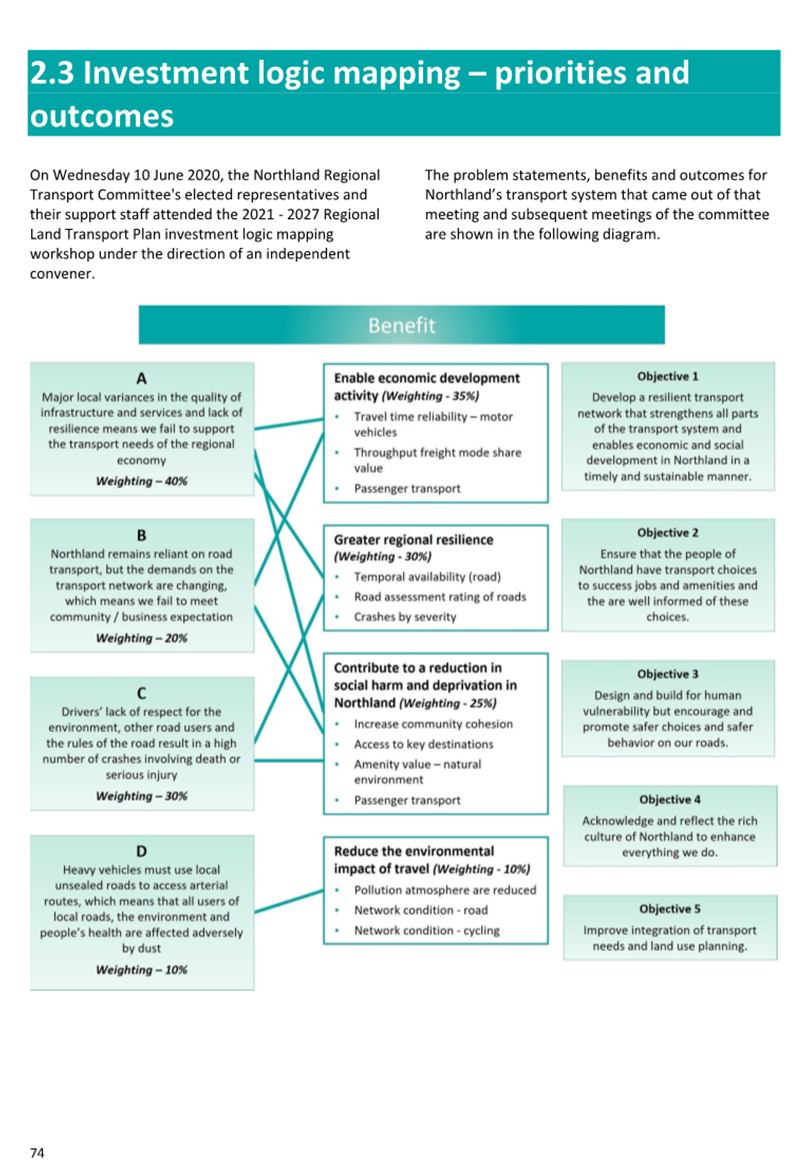 2.3 Investment logic mapping – priorities and outcomes

On Wednesday 10 June 2020, the Northland Regional Transport Committee's elected representatives and their support staff attended the 2021 - 2027 Regional Land Transport Plan investment logic mapping workshop under the direction of an independent convener.

The problem statements, benefits and outcomes for Northland's transport system that came out of that meeting and subsequent meetings of the committee are shown in the following diagram.

Benefit

A
Major local variances in the quality of infrastructure and services and lack of resilience means we fail to support the transport needs of the regional economy
Weighting – 40%

B
Northland remains reliant on road transport, but the demands on the transport network are changing, which means we fail to meet community / business expectation
Weighting – 20%

C
Drivers' lack of respect for the environment, other road users and the rules of the road result in a high number of crashes involving death or serious injury
Weighting – 30%

D
Heavy vehicles must use local unsealed roads to access arterial routes, which means that all users of local roads, the environment and people's health are affected adversely by dust
Weighting – 10%

Enable economic development activity (Weighting - 35%)
• Travel time reliability – motor vehicles
• Throughput freight mode share value
• Passenger transport

Greater regional resilience (Weighting - 30%)
• Temporal availability (road)
• Road assessment rating of roads
• Crashes by severity

Contribute to a reduction in social harm and deprivation in Northland (Weighting - 25%)
• Increase community cohesion
• Access to key destinations
• Amenity value – natural environment
• Passenger transport

Reduce the environmental impact of travel (Weighting - 10%)
• Pollution atmosphere are reduced
• Network condition - road
• Network condition - cycling

Objective 1
Develop a resilient transport network that strengthens all parts of the transport system and enables economic and social development in Northland in a timely and sustainable manner.

Objective 2
Ensure that the people of Northland have transport choices to success jobs and amenities and the are well informed of these choices.

Objective 3
Design and build for human vulnerability but encourage and promote safer choices and safer behavior on our roads.

Objective 4
Acknowledge and reflect the rich culture of Northland to enhance everything we do.

Objective 5
Improve integration of transport needs and land use planning.

74